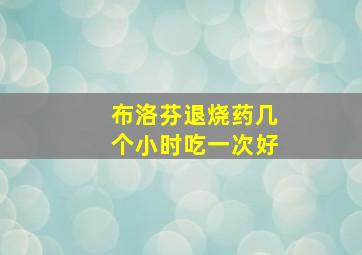 布洛芬退烧药几个小时吃一次好